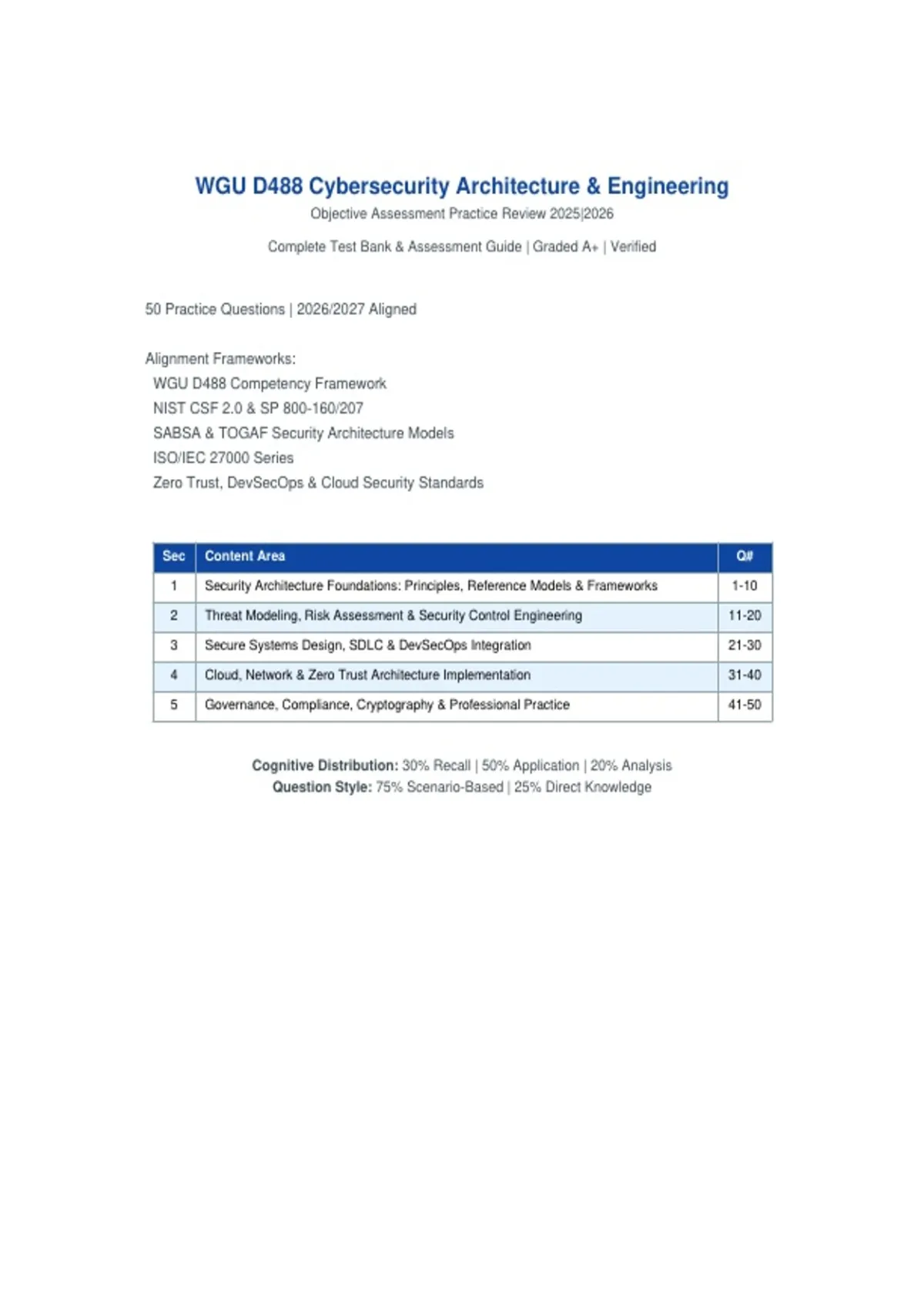 WGU D488 Cybersecurity Architecture & Engineering
Objective Assessment Practice Review 2025|2026

Complete Test Bank & Assessment Guide | Graded A+ | Verified

50 Practice Questions | 2026/2027 Aligned

Alignment Frameworks:
WGU D488 Competency Framework
NIST CSF 2.0 & SP 800-160/207
SABSA & TOGAF Security Architecture Models
ISO/IEC 27000 Series
Zero Trust, DevSecOps & Cloud Security Standards

| Sec | Content Area | Q# |
|---|---|---|
| 1 | Security Architecture Foundations: Principles, Reference Models & Frameworks | 1-10 |
| 2 | Threat Modeling, Risk Assessment & Security Control Engineering | 11-20 |
| 3 | Secure Systems Design, SDLC & DevSecOps Integration | 21-30 |
| 4 | Cloud, Network & Zero Trust Architecture Implementation | 31-40 |
| 5 | Governance, Compliance, Cryptography & Professional Practice | 41-50 |

Cognitive Distribution: 30% Recall | 50% Application | 20% Analysis
Question Style: 75% Scenario-Based | 25% Direct Knowledge